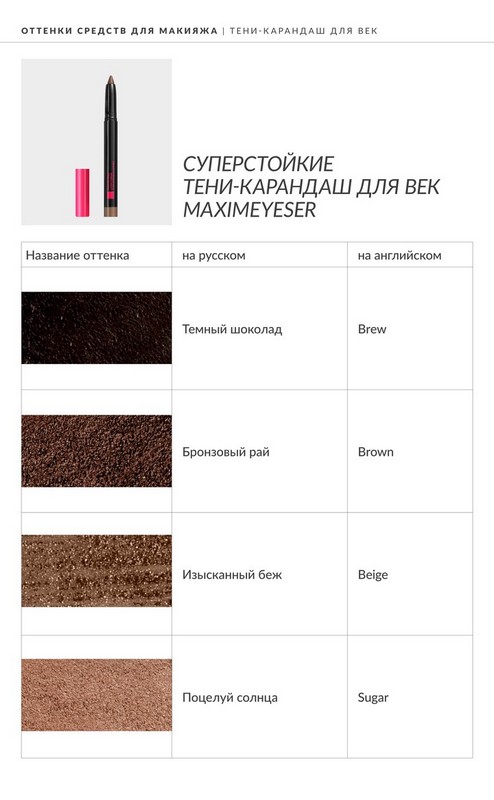 ОТТЕНКИ СРЕДСТВ ДЛЯ МАКИЯЖА | ТЕНИ-КАРАНДАШ ДЛЯ ВЕК

СУПЕРСТОЙКИЕ ТЕНИ-КАРАНДАШ ДЛЯ ВЕК MAXIMEYESER

| Название оттенка | на русском | на английском |
|---|---|---|
| | Темный шоколад | Brew |
| | Бронзовый рай | Brown |
| | Изысканный беж | Beige |
| | Поцелуй солнца | Sugar |